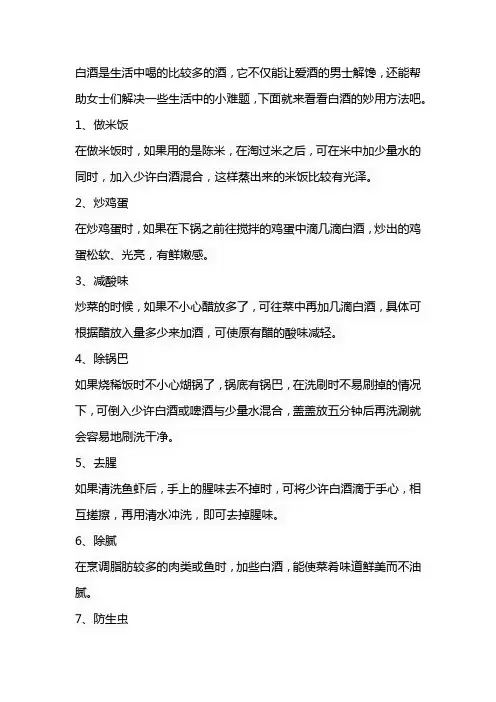 白酒是生活中喝的比较多的酒，它不仅能让爱酒的男士解馋，还能帮助女士们解决一些生活中的小难题，下面就来看看白酒的妙用方法吧。

1、做米饭

在做米饭时，如果用的是陈米，在淘过米之后，可在米中加少量水的同时，加入少许白酒混合，这样蒸出来的米饭比较有光泽。

2、炒鸡蛋

在炒鸡蛋时，如果在下锅之前往搅拌的鸡蛋中滴几滴白酒，炒出的鸡蛋松软、光亮，有鲜嫩感。

3、减酸味

炒菜的时候，如果不小心醋放多了，可往菜中再加几滴白酒，具体可根据醋放入量多少来加酒，可使原有醋的酸味减轻。

4、除锅巴

如果烧稀饭时不小心煳锅了，锅底有锅巴，在洗刷时不易刷掉的情况下，可倒入少许白酒或啤酒与少量水混合，盖盖放五分钟后再洗涮就会容易地刷洗干净。

5、去腥

如果清洗鱼虾后，手上的腥味去不掉时，可将少许白酒滴于手心，相互搓擦，再用清水冲洗，即可去掉腥味。

6、除腻

在烹调脂肪较多的肉类或鱼时，加些白酒，能使菜肴味道鲜美而不油腻。

7、防生虫